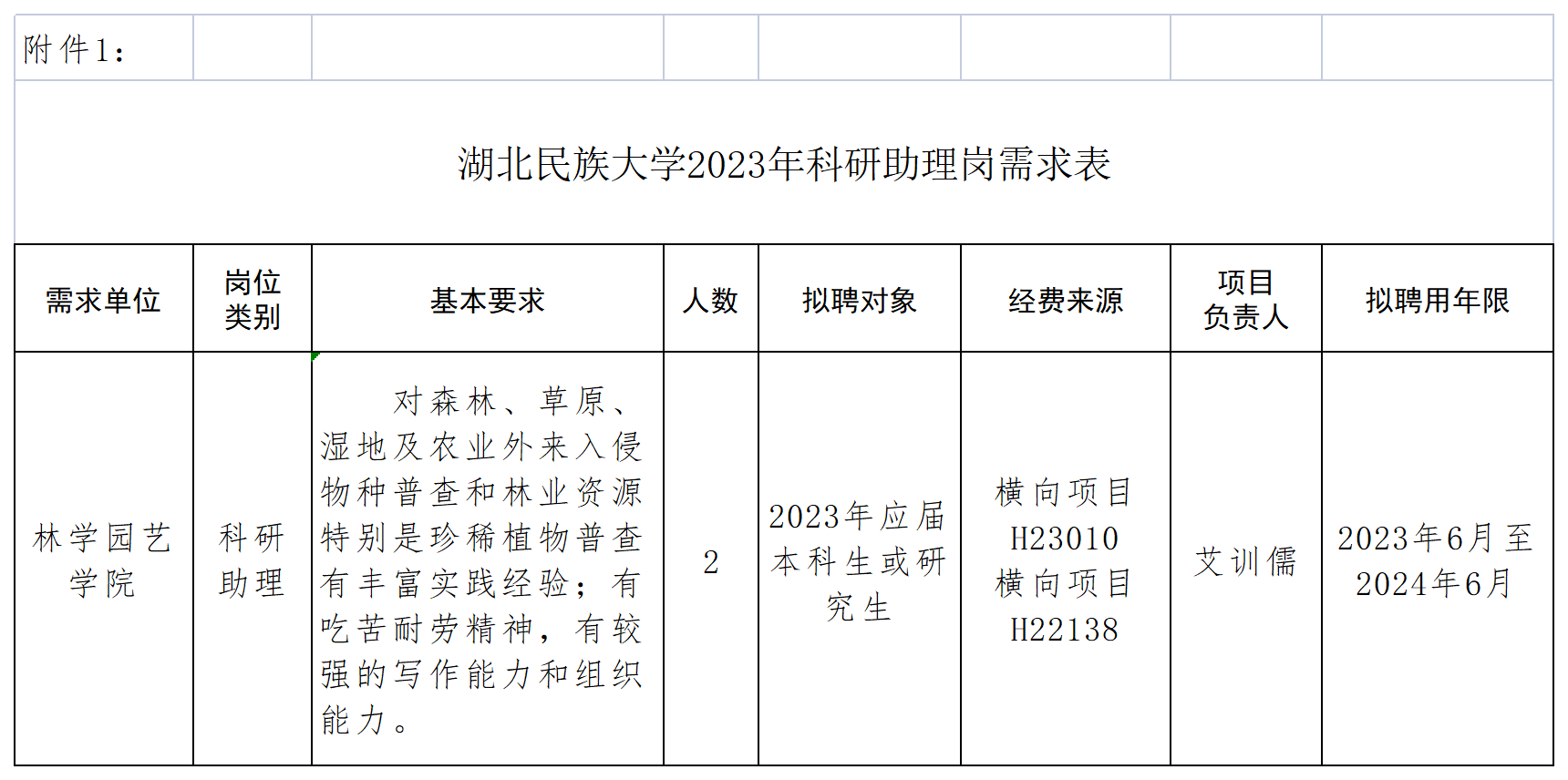 附件1：

湖北民族大学2023年科研助理岗需求表

| 需求单位 | 岗位类别 | 基本要求 | 人数 | 拟聘对象 | 经费来源 | 项目负责人 | 拟聘用年限 |
|---|---|---|---|---|---|---|---|
| 林学园艺学院 | 科研助理 | 对森林、草原、湿地及农业外来入侵物种普查和林业资源特别是珍稀植物普查有丰富实践经验；有吃苦耐劳精神，有较强的写作能力和组织能力。 | 2 | 2023年应届本科生或研究生 | 横向项目H23010 横向项目H22138 | 艾训儒 | 2023年6月至2024年6月 |